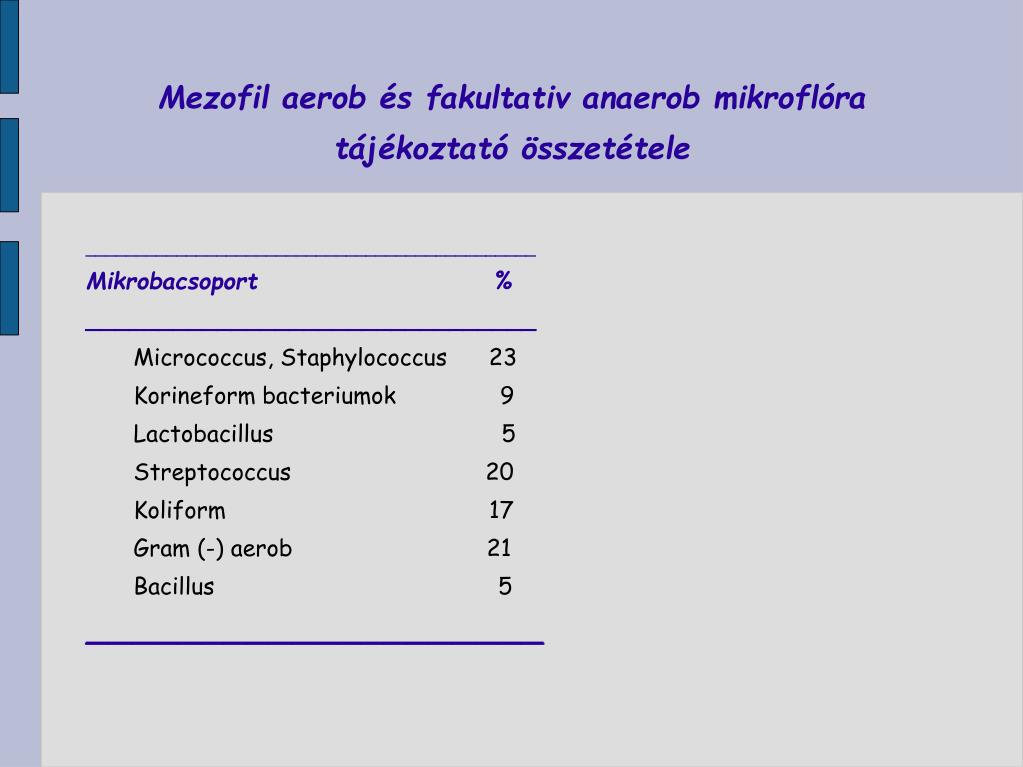 Mezofil aerob és fakultativ anaerob mikroflóra tájékoztató összetétele

| Mikrobacsoport | % |
|---|---|
| Micrococcus, Staphylococcus | 23 |
| Korineform bacteriumok | 9 |
| Lactobacillus | 5 |
| Streptococcus | 20 |
| Koliform | 17 |
| Gram (-) aerob | 21 |
| Bacillus | 5 |